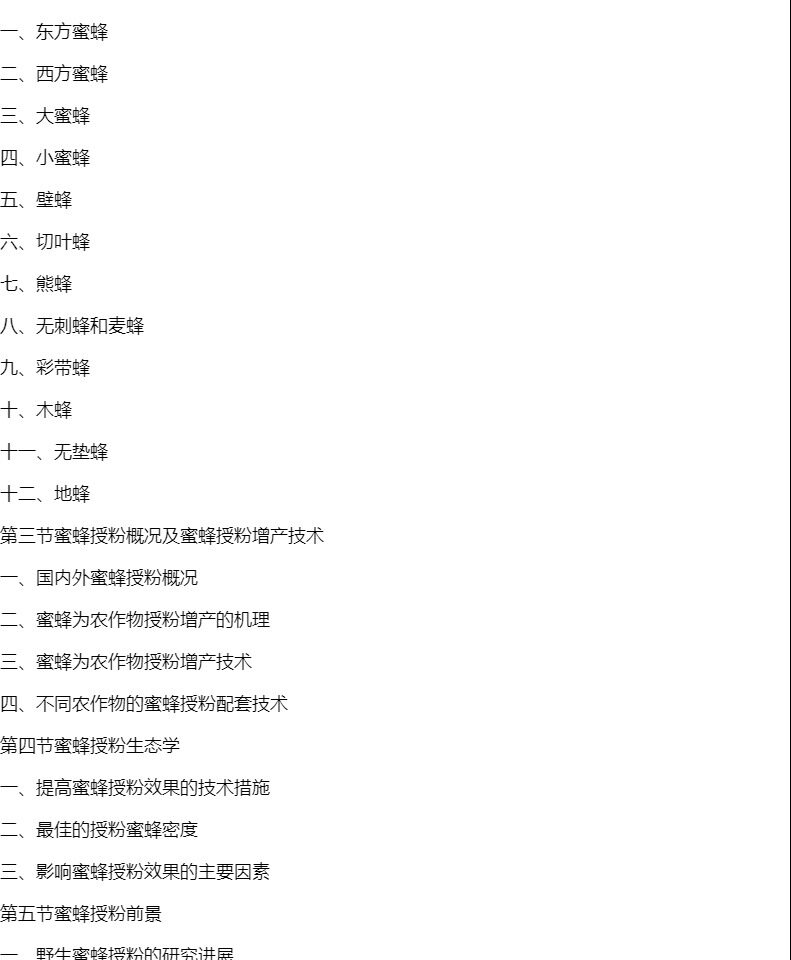 一、东方蜜蜂

二、西方蜜蜂

三、大蜜蜂

四、小蜜蜂

五、壁蜂

六、切叶蜂

七、熊蜂

八、无刺蜂和麦蜂

九、彩带蜂

十、木蜂

十一、无垫蜂

十二、地蜂

第三节蜜蜂授粉概况及蜜蜂授粉增产技术

一、国内外蜜蜂授粉概况

二、蜜蜂为农作物授粉增产的机理

三、蜜蜂为农作物授粉增产技术

四、不同农作物的蜜蜂授粉配套技术

第四节蜜蜂授粉生态学

一、提高蜜蜂授粉效果的技术措施

二、最佳的授粉蜜蜂密度

三、影响蜜蜂授粉效果的主要因素

第五节蜜蜂授粉前景

一、野生蜜蜂授粉的研究进展